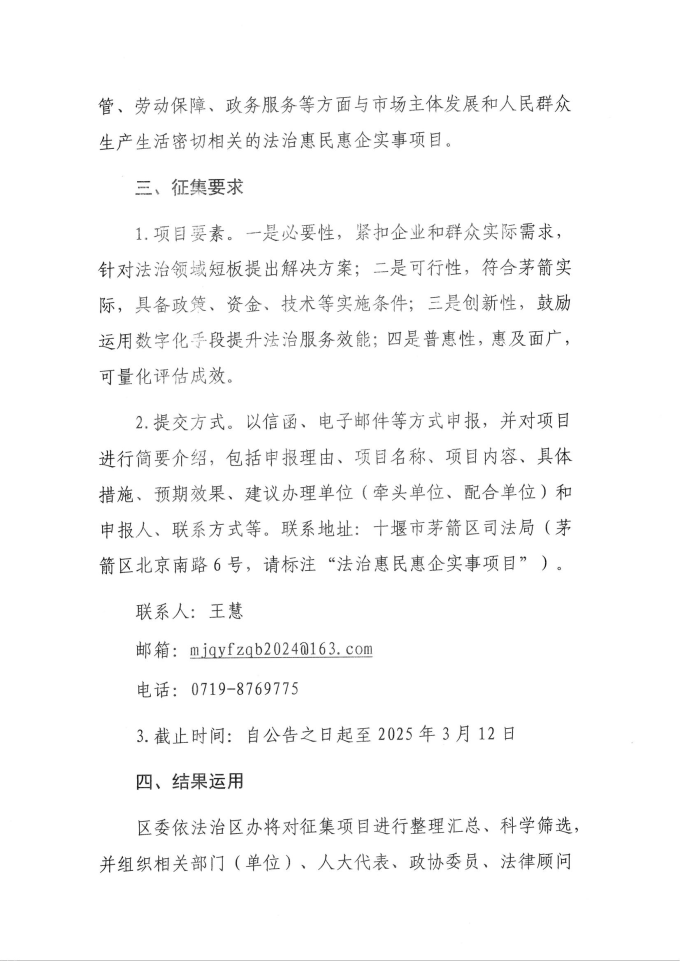 管、劳动保障、政务服务等方面与市场主体发展和人民群众生产生活密切相关的法治惠民惠企实事项目。

三、征集要求

1.项目要素。一是必要性，紧扣企业和群众实际需求，针对法治领域短板提出解决方案；二是可行性，符合茅箭实际，具备政策、资金、技术等实施条件；三是创新性，鼓励运用数字化手段提升法治服务效能；四是普惠性，惠及面广，可量化评估成效。

2.提交方式。以信函、电子邮件等方式申报，并对项目进行简要介绍，包括申报理由、项目名称、项目内容、具体措施、预期效果、建议办理单位（牵头单位、配合单位）和申报人、联系方式等。联系地址：十堰市茅箭区司法局（茅箭区北京南路6号，请标注“法治惠民惠企实事项目”）。

联系人：王慧

邮箱：mjqyfzqb2024@163.com

电话：0719-8769775

3.截止时间：自公告之日起至2025年3月12日

四、结果运用

区委依法治区办将对征集项目进行整理汇总、科学筛选，并组织相关部门（单位）、人大代表、政协委员、法律顾问